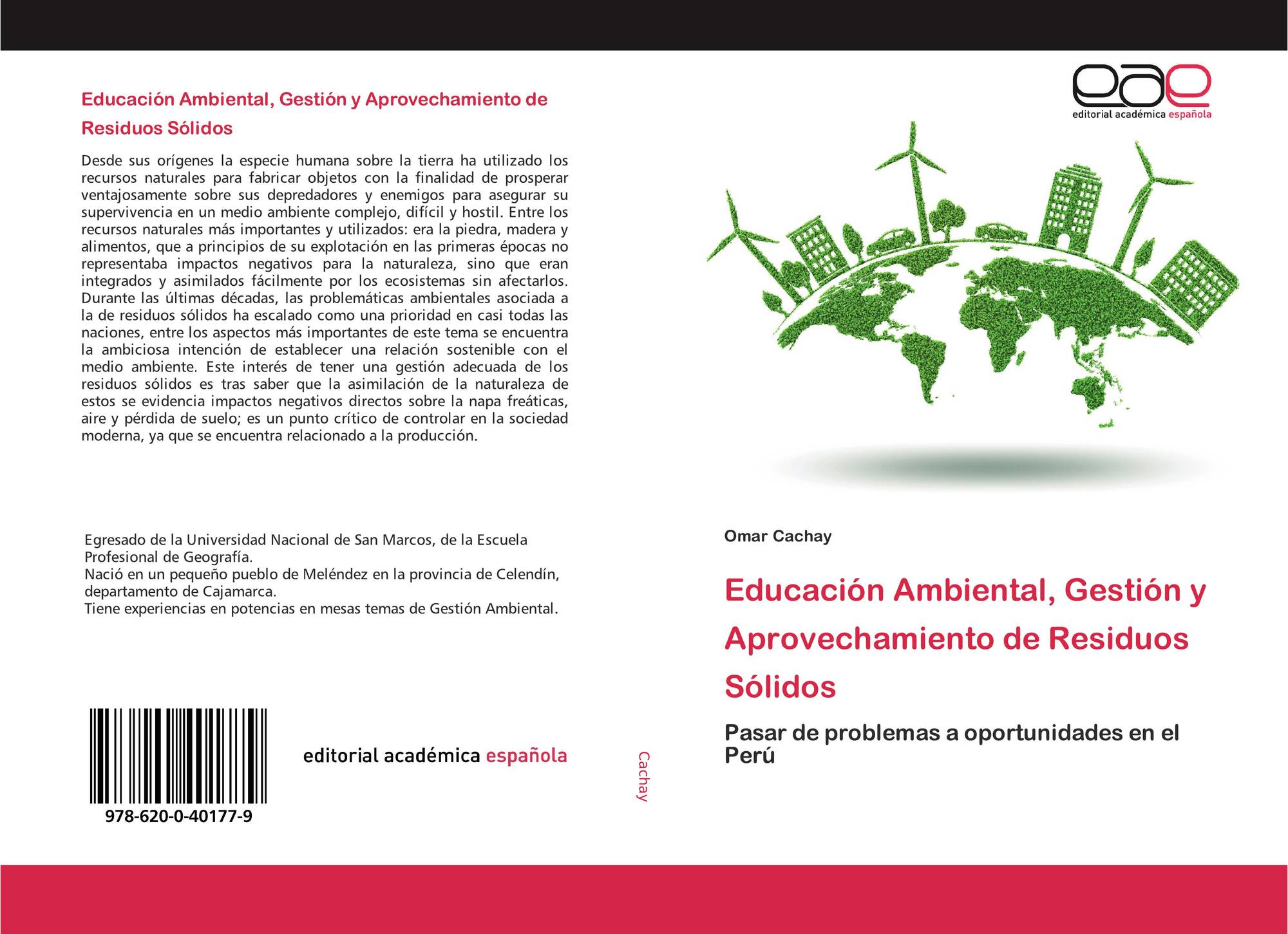 Educación Ambiental, Gestión y Aprovechamiento de Residuos Sólidos

Desde sus orígenes la especie humana sobre la tierra ha utilizado los recursos naturales para fabricar objetos con la finalidad de prosperar ventajosamente sobre sus depredadores y enemigos para asegurar su supervivencia en un medio ambiente complejo, difícil y hostil. Entre los recursos naturales más importantes y utilizados: era la piedra, madera y alimentos, que a principios de su explotación en las primeras épocas no representaba impactos negativos para la naturaleza, sino que eran integrados y asimilados fácilmente por los ecosistemas sin afectarlos. Durante las últimas décadas, las problemáticas ambientales asociada a la de residuos sólidos ha escalado como una prioridad en casi todas las naciones, entre los aspectos más importantes de este tema se encuentra la ambiciosa intención de establecer una relación sostenible con el medio ambiente. Este interés de tener una gestión adecuada de los residuos sólidos es tras saber que la asimilación de la naturaleza de estos se evidencia impactos negativos directos sobre la napa freáticas, aire y pérdida de suelo; es un punto crítico de controlar en la sociedad moderna, ya que se encuentra relacionado a la producción.

Egresado de la Universidad Nacional de San Marcos, de la Escuela Profesional de Geografía.
Nació en un pequeño pueblo de Meléndez en la provincia de Celendín, departamento de Cajamarca.
Tiene experiencias en potencias en mesas temas de Gestión Ambiental.

978-620-0-40177-9

editorial académica española

Cachay

eae
editorial académica española

Omar Cachay

Educación Ambiental, Gestión y Aprovechamiento de Residuos Sólidos

Pasar de problemas a oportunidades en el Perú